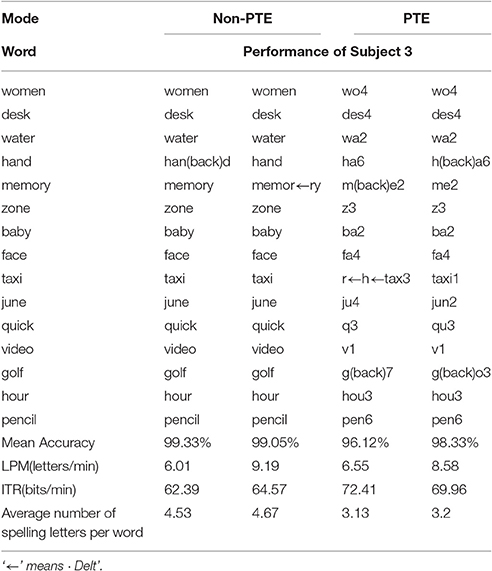 | Mode | Non-PTE | | PTE | |
|---|---|---|---|---|
| Word | Performance of Subject 3 | | | |
| women | women | women | wo4 | wo4 |
| desk | desk | desk | des4 | des4 |
| water | water | water | wa2 | wa2 |
| hand | han(back)d | hand | ha6 | h(back)a6 |
| memory | memory | memor←ry | m(back)e2 | me2 |
| zone | zone | zone | z3 | z3 |
| baby | baby | baby | ba2 | ba2 |
| face | face | face | fa4 | fa4 |
| taxi | taxi | taxi | r←h←tax3 | taxi1 |
| june | june | june | ju4 | jun2 |
| quick | quick | quick | q3 | qu3 |
| video | video | video | v1 | v1 |
| golf | golf | golf | g(back)7 | g(back)o3 |
| hour | hour | hour | hou3 | hou3 |
| pencil | pencil | pencil | pen6 | pen6 |
| Mean Accuracy | 99.33% | 99.05% | 96.12% | 98.33% |
| LPM(letters/min) | 6.01 | 9.19 | 6.55 | 8.58 |
| ITR(bits/min) | 62.39 | 64.57 | 72.41 | 69.96 |
| Average number of spelling letters per word | 4.53 | 4.67 | 3.13 | 3.2 |

'←' means · Delt'.